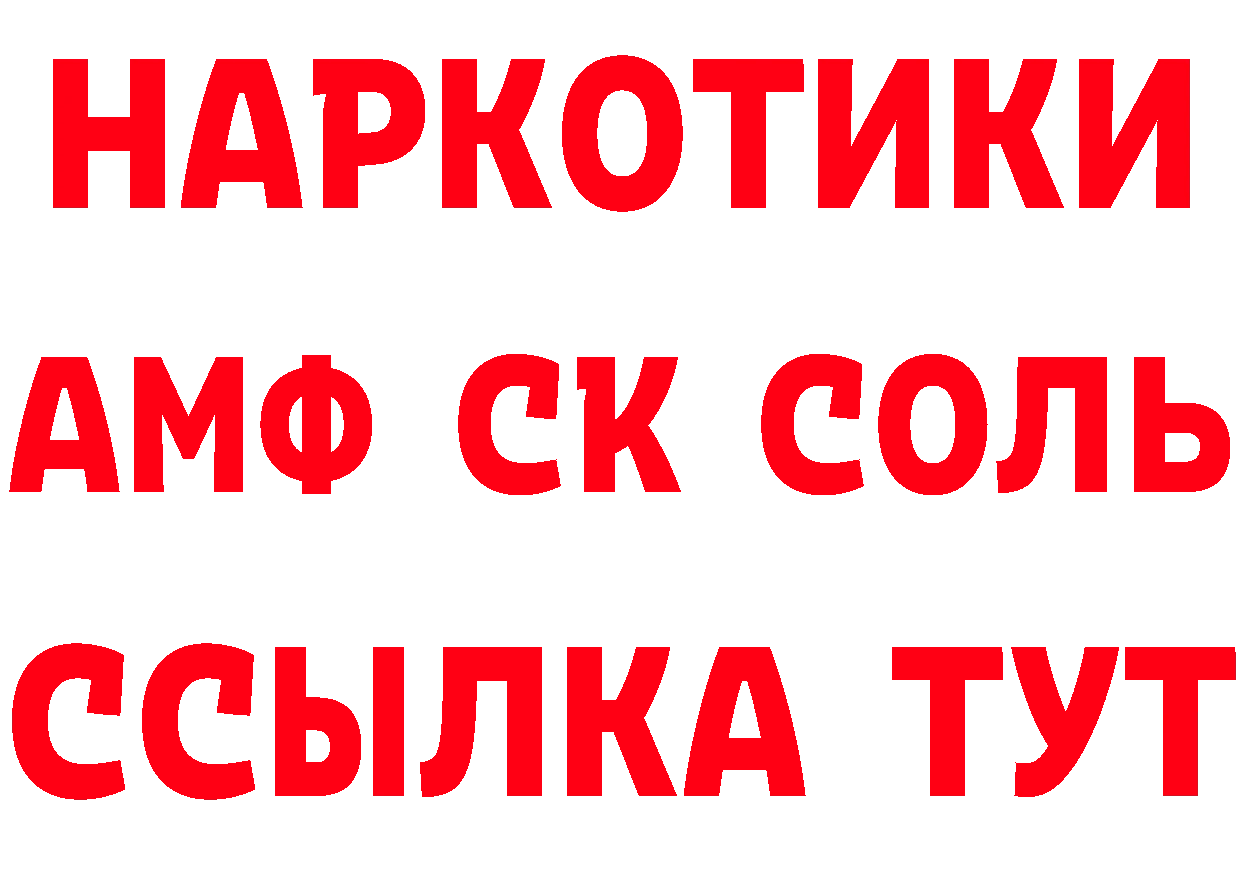 НАРКОТИКИ

АМФ СК СОЛЬ

ССЫЛКА ТУТ